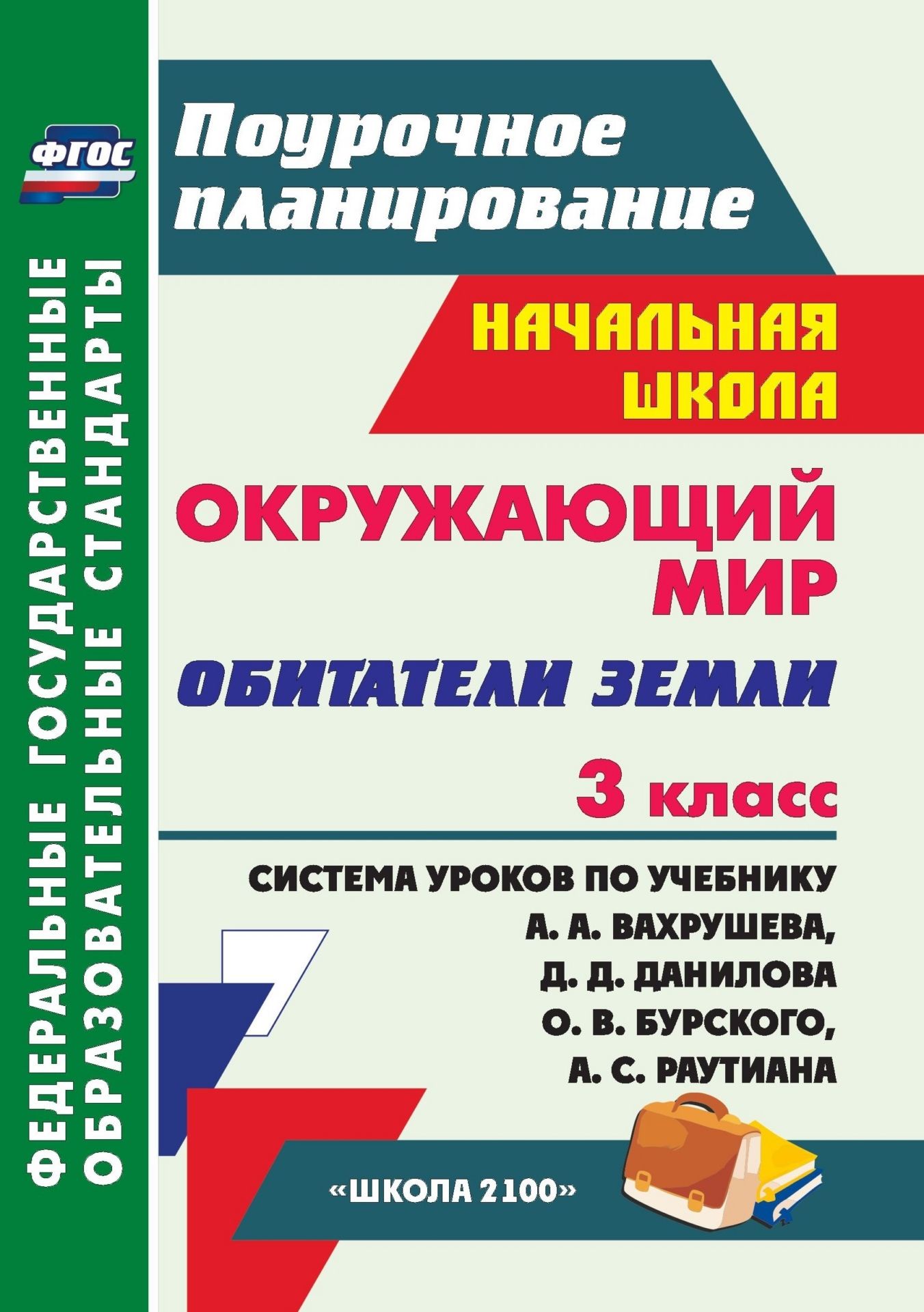 ФГОС

ФЕДЕРАЛЬНЫЕ ГОСУДАРСТВЕННЫЕ ОБРАЗОВАТЕЛЬНЫЕ СТАНДАРТЫ

Поурочное планирование

НАЧАЛЬНАЯ ШКОЛА

ОКРУЖАЮЩИЙ МИР

ОБИТАТЕЛИ ЗЕМЛИ

3 класс

СИСТЕМА УРОКОВ ПО УЧЕБНИКУ А. А. ВАХРУШЕВА, Д. Д. ДАНИЛОВА О. В. БУРСКОГО, А. С. РАУТИАНА

«ШКОЛА 2100»